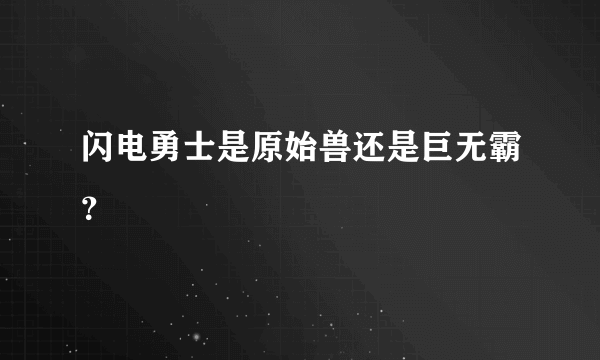 闪电勇士是原始兽还是巨无霸？